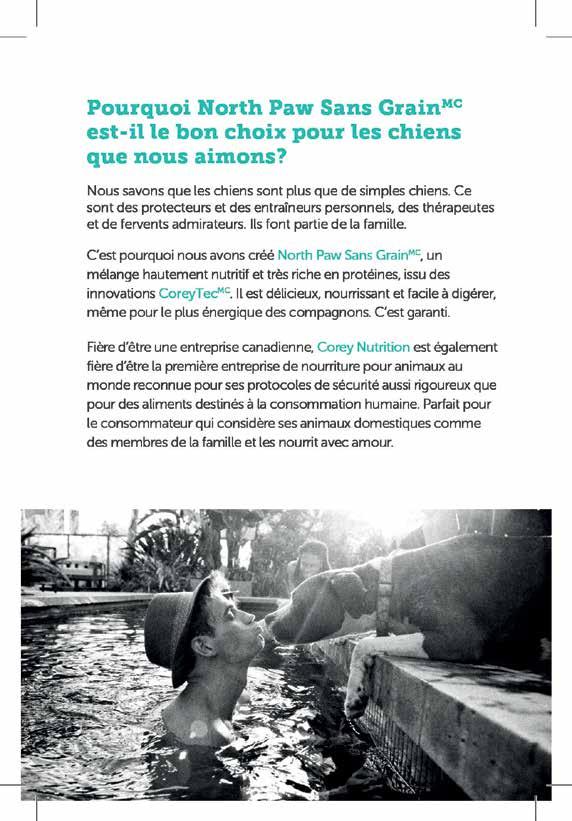 Pourquoi North Paw Sans Grain$^{MC}$ est-il le bon choix pour les chiens que nous aimons?

Nous savons que les chiens sont plus que de simples chiens. Ce sont des protecteurs et des entraîneurs personnels, des thérapeutes et de fervents admirateurs. Ils font partie de la famille.

C'est pourquoi nous avons créé North Paw Sans Grain$^{MC}$, un mélange hautement nutritif et très riche en protéines, issu des innovations CoreyTec$^{MC}$. Il est délicieux, nourrissant et facile à digérer, même pour le plus énergique des compagnons. C'est garanti.

Fière d'être une entreprise canadienne, Corey Nutrition est également fière d'être la première entreprise de nourriture pour animaux au monde reconnue pour ses protocoles de sécurité aussi rigoureux que pour des aliments destinés à la consommation humaine. Parfait pour le consommateur qui considère ses animaux domestiques comme des membres de la famille et les nourrit avec amour.